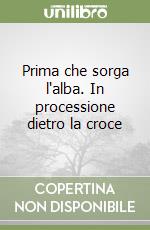 unilibro

Prima che sorga l'alba. In processione dietro la croce

COPERTINA NON DISPONIBILE